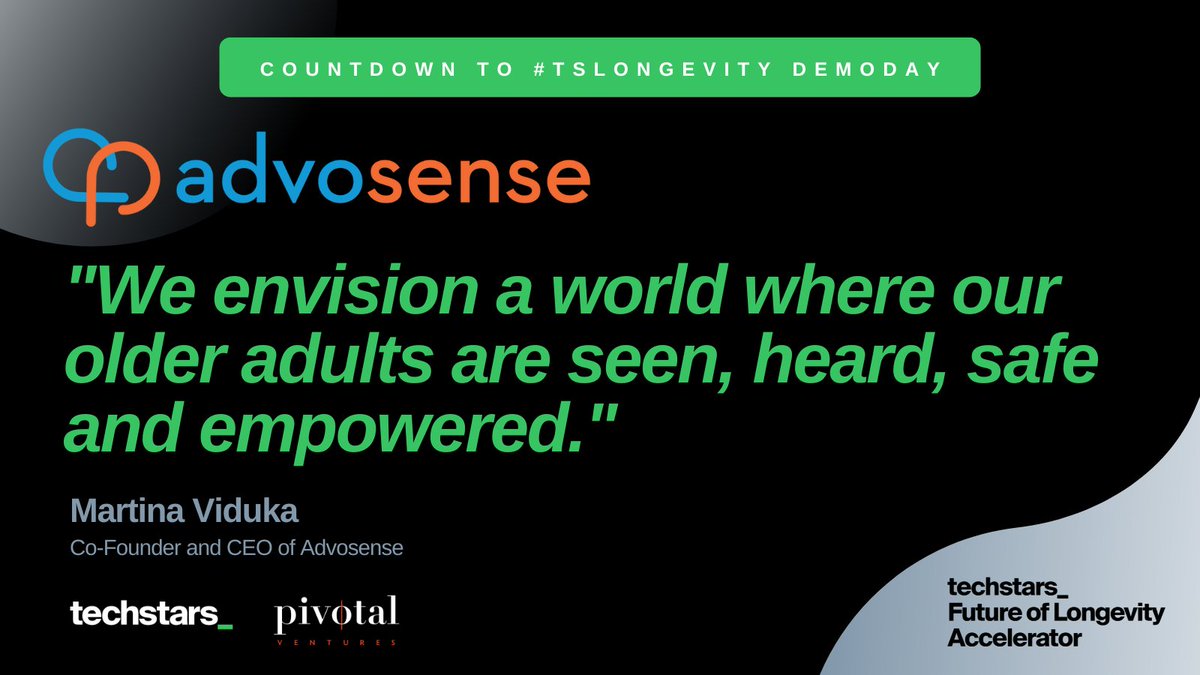 COUNTDOWN TO #TSLONGEVITY DEMODAY

advosense

"We envision a world where our older adults are seen, heard, safe and empowered."

Martina Viduka

Co-Founder and CEO of Advosense

techstars_

pivotal
VENTURES

techstars_
Future of Longevity Accelerator